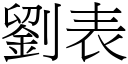 劉表